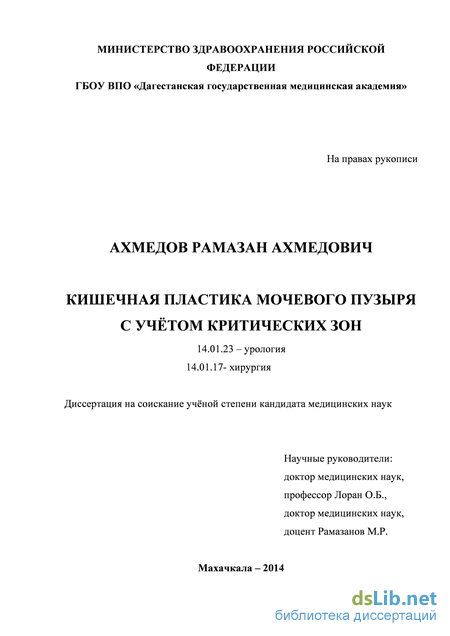 МИНИСТЕРСТВО ЗДРАВООХРАНЕНИЯ РОССИЙСКОЙ ФЕДЕРАЦИИ
ГБОУ ВПО «Дагестанская государственная медицинская академия»

На правах рукописи

АХМЕДОВ РАМАЗАН АХМЕДОВИЧ

КИШЕЧНАЯ ПЛАСТИКА МОЧЕВОГО ПУЗЫРЯ С УЧЁТОМ КРИТИЧЕСКИХ ЗОН

14.01.23 – урология
14.01.17- хирургия

Диссертация на соискание учёной степени кандидата медицинских наук

Научные руководители:
доктор медицинских наук,
профессор Лоран О.Б.,
доктор медицинских наук,
доцент Рамазанов М.Р.

Махачкала – 2014

dsLib.net
библиотека диссертаций